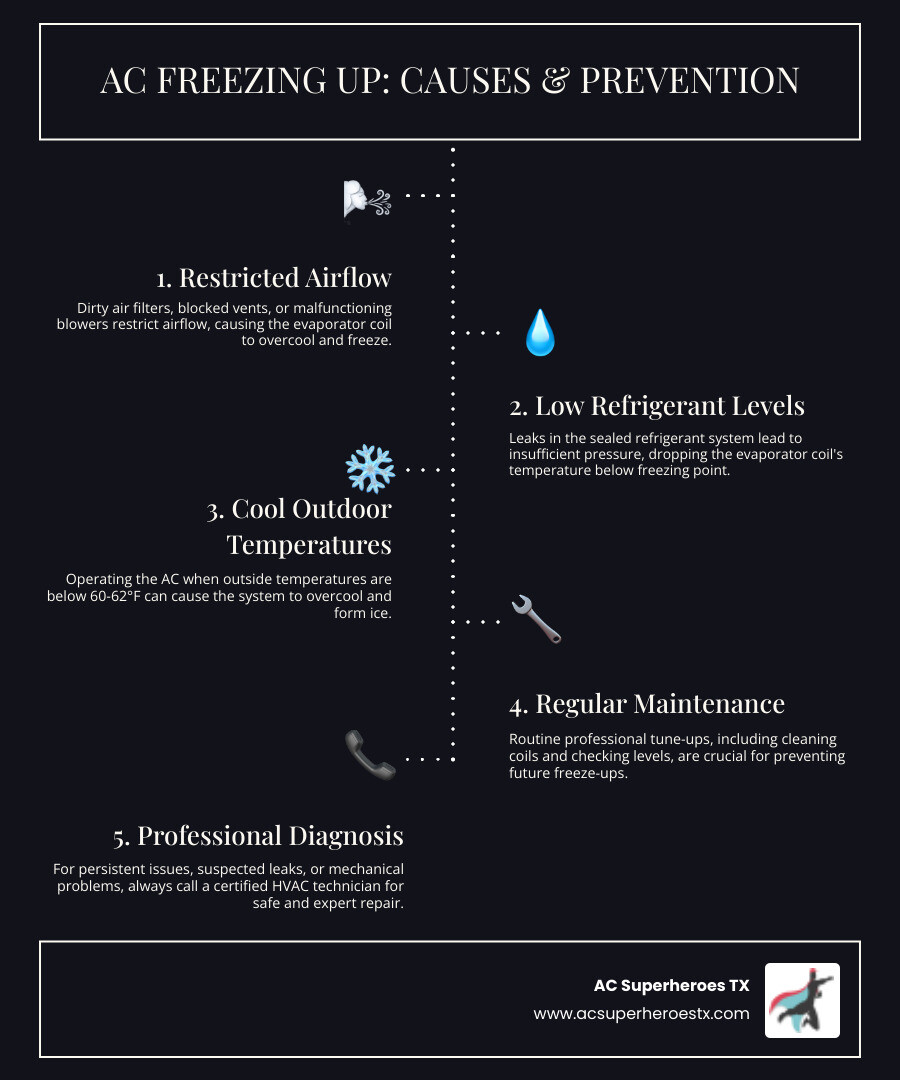 AC FREEZING UP: CAUSES & PREVENTION

1. Restricted Airflow

Dirty air filters, blocked vents, or malfunctioning blowers restrict airflow, causing the evaporator coil to overcool and freeze.

2. Low Refrigerant Levels

Leaks in the sealed refrigerant system lead to insufficient pressure, dropping the evaporator coil's temperature below freezing point.

3. Cool Outdoor Temperatures

Operating the AC when outside temperatures are below 60-62°F can cause the system to overcool and form ice.

4. Regular Maintenance

Routine professional tune-ups, including cleaning coils and checking levels, are crucial for preventing future freeze-ups.

5. Professional Diagnosis

For persistent issues, suspected leaks, or mechanical problems, always call a certified HVAC technician for safe and expert repair.

AC Superheroes TX
www.acsuperheroestx.com